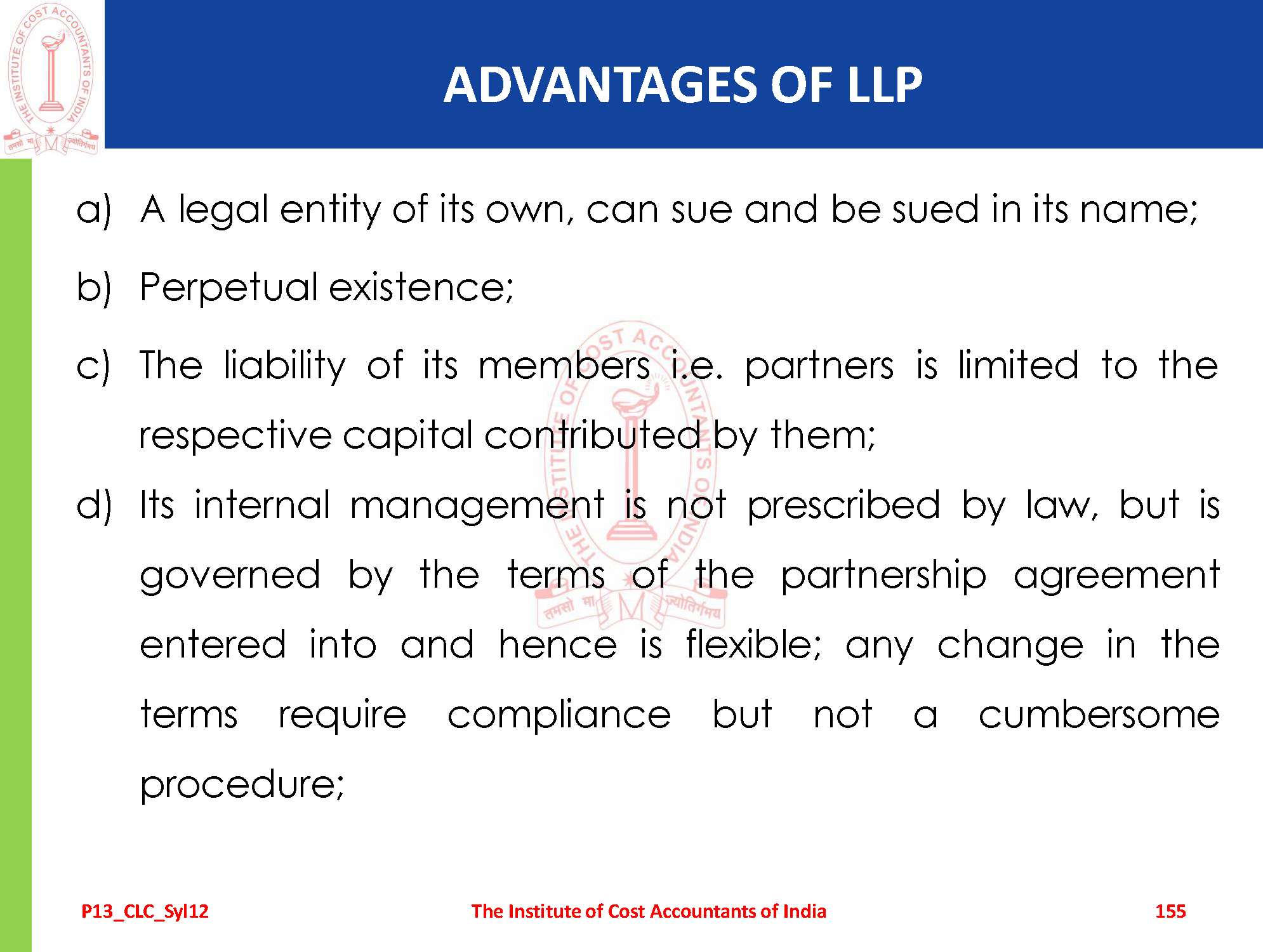 ADVANTAGES OF LLP

a) A legal entity of its own, can sue and be sued in its name;

b) Perpetual existence;

c) The liability of its members i.e. partners is limited to the respective capital contributed by them;

d) Its internal management is not prescribed by law, but is governed by the terms of the partnership agreement entered into and hence is flexible; any change in the terms require compliance but not a cumbersome procedure;

P13_CLC_Syl12 The Institute of Cost Accountants of India 155

THE INSTITUTE OF COST ACCOUNTANTS OF INDIA